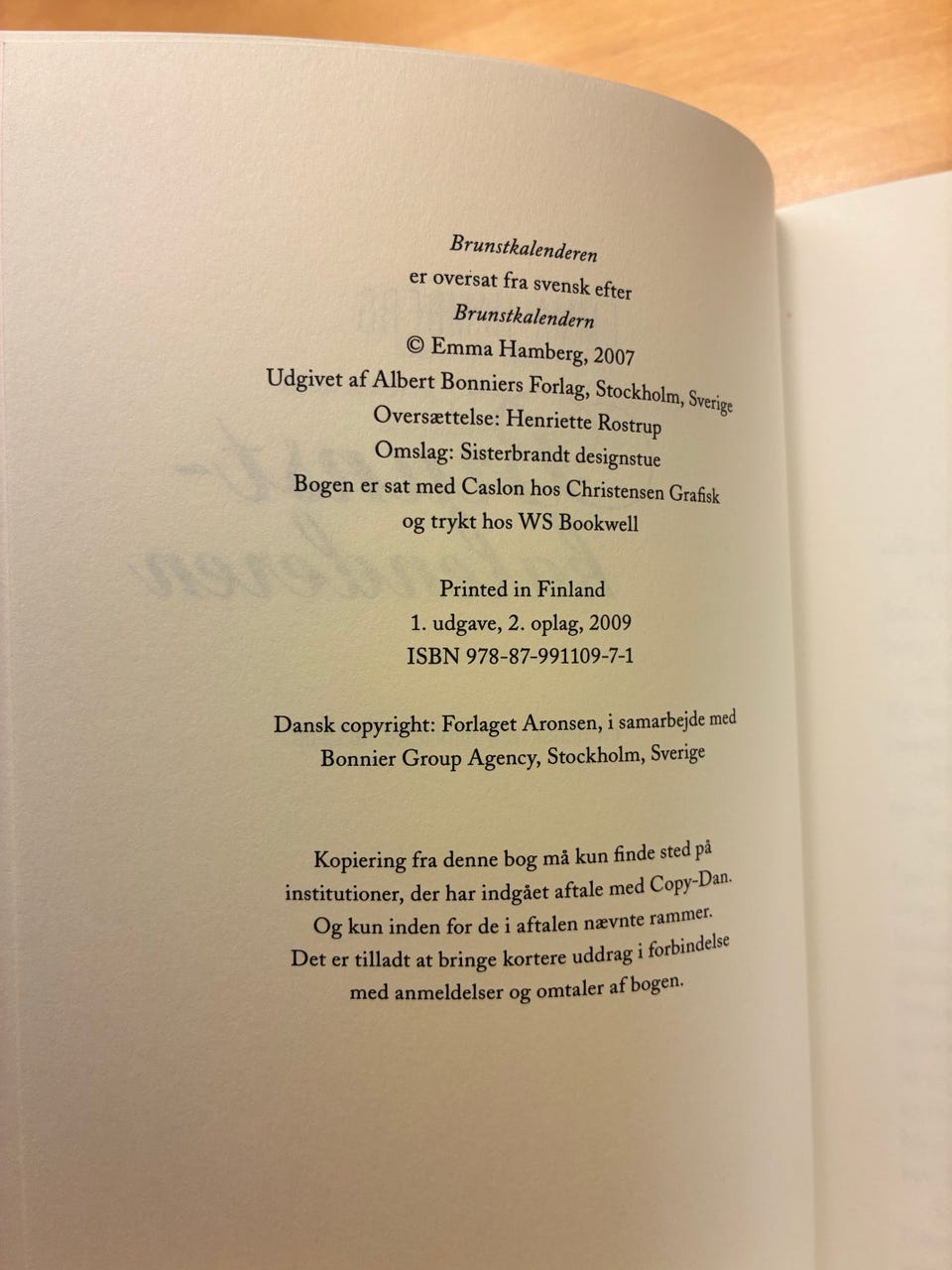 Brunstkalenderen
er oversat fra svensk efter
Brunstkalendern
© Emma Hamberg, 2007
Udgivet af Albert Bonniers Forlag, Stockholm, Sverige
Oversættelse: Henriette Rostrup
Omslag: Sisterbrandt designstue
Bogen er sat med Caslon hos Christensen Grafisk
og trykt hos WS Bookwell

Printed in Finland
1. udgave, 2. oplag, 2009
ISBN 978-87-991109-7-1

Dansk copyright: Forlaget Aronsen, i samarbejde med
Bonnier Group Agency, Stockholm, Sverige

Kopiering fra denne bog må kun finde sted på institutioner, der har indgået aftale med Copy-Dan. Og kun inden for de i aftalen nævnte rammer. Det er tilladt at bringe kortere uddrag i forbindelse med anmeldelser og omtaler af bogen.